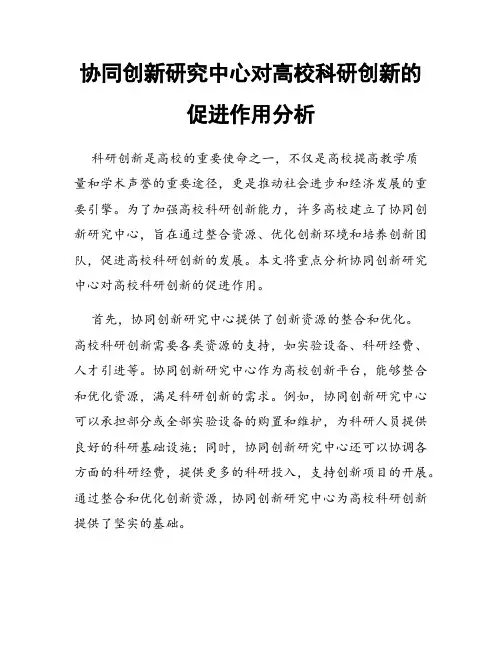 协同创新研究中心对高校科研创新的促进作用分析

科研创新是高校的重要使命之一，不仅是高校提高教学质量和学术声誉的重要途径，更是推动社会进步和经济发展的重要引擎。为了加强高校科研创新能力，许多高校建立了协同创新研究中心，旨在通过整合资源、优化创新环境和培养创新团队，促进高校科研创新的发展。本文将重点分析协同创新研究中心对高校科研创新的促进作用。

首先，协同创新研究中心提供了创新资源的整合和优化。高校科研创新需要各类资源的支持，如实验设备、科研经费、人才引进等。协同创新研究中心作为高校创新平台，能够整合和优化资源，满足科研创新的需求。例如，协同创新研究中心可以承担部分或全部实验设备的购置和维护，为科研人员提供良好的科研基础设施；同时，协同创新研究中心还可以协调各方面的科研经费，提供更多的科研投入，支持创新项目的开展。通过整合和优化创新资源，协同创新研究中心为高校科研创新提供了坚实的基础。